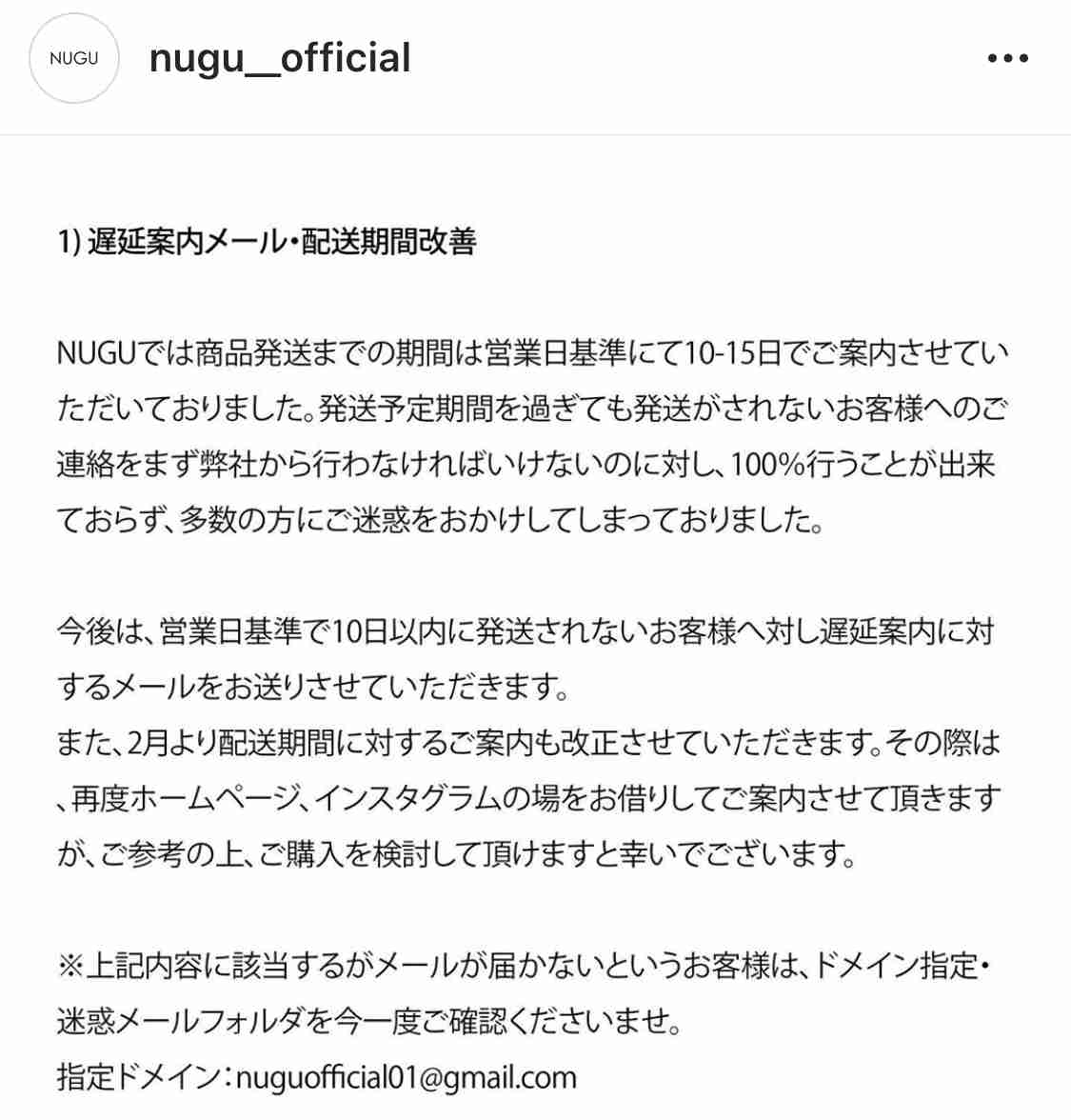 NUGU

nugu__official

•••

1) 遅延案内メール・配送期間改善

NUGUでは商品発送までの期間は営業日基準にて10-15日でご案内させていただいておりました。発送予定期間を過ぎても発送がされないお客様へのご連絡をまず弊社から行わなければいけないのに対し、100%行うことが出来ておらず、多数の方にご迷惑をおかけしてしまっておりました。

今後は、営業日基準で10日以内に発送されないお客様へ対し遅延案内に対するメールをお送りさせていただきます。
また、2月より配送期間に対するご案内も改正させていただきます。その際は、再度ホームページ、インスタグラムの場をお借りしてご案内させて頂きますが、ご参考の上、ご購入を検討して頂けますと幸いでございます。

※上記内容に該当するがメールが届かないというお客様は、ドメイン指定・迷惑メールフォルダを今一度ご確認くださいませ。
指定ドメイン：nuguofficial01@gmail.com